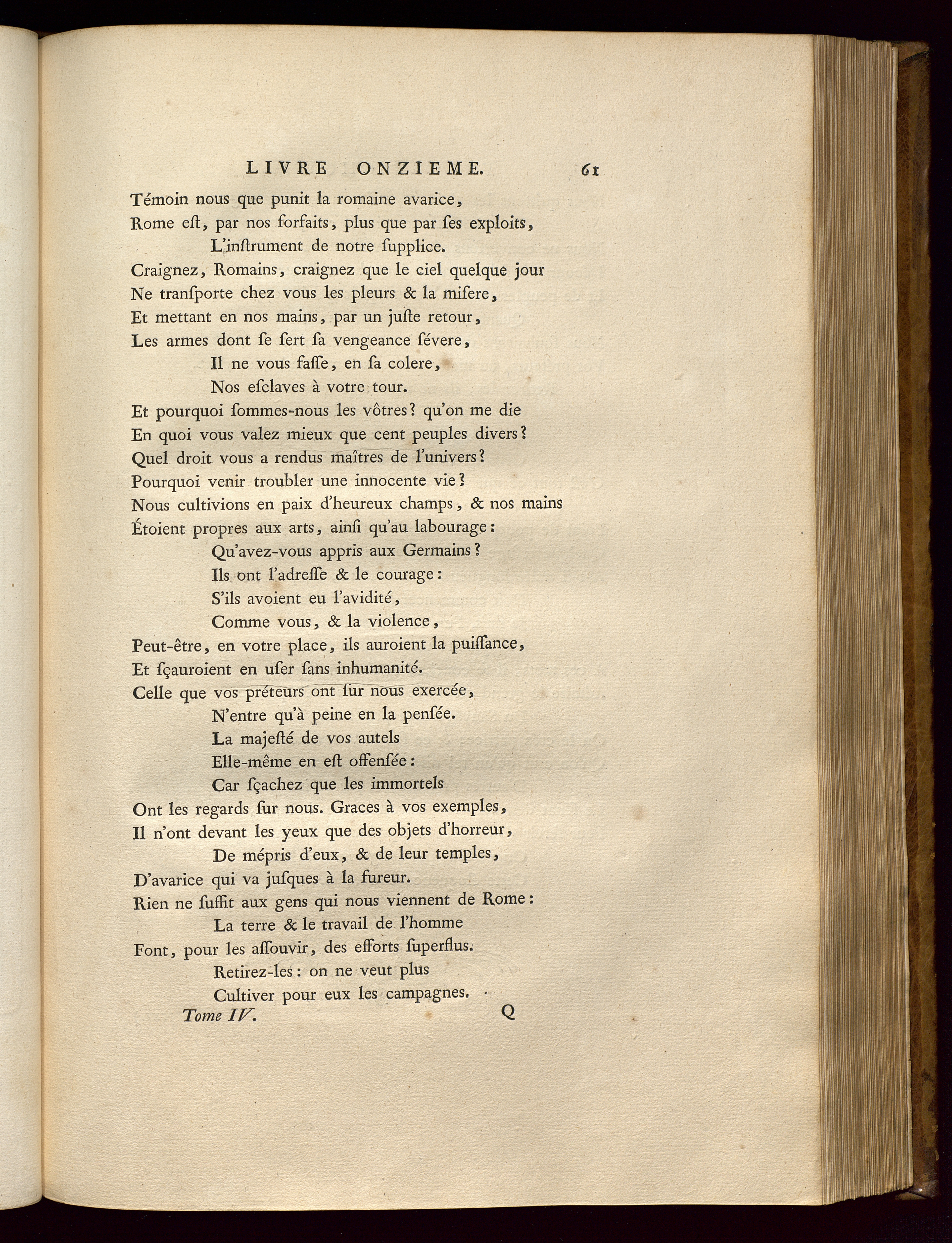 LIVRE ONZIEME. 61

Témoin nous que punit la romaine avarice,
Rome eſt, par nos forfaits, plus que par ſes exploits,
L'inſtrument de notre ſupplice.
Craignez, Romains, craignez que le ciel quelque jour
Ne tranſporte chez vous les pleurs & la miſere,
Et mettant en nos mains, par un juſte retour,
Les armes dont ſe ſert ſa vengeance ſévere,
Il ne vous faſſe, en ſa colere,
Nos eſclaves à votre tour.
Et pourquoi ſommes-nous les vôtres? qu'on me die
En quoi vous valez mieux que cent peuples divers?
Quel droit vous a rendus maîtres de l'univers?
Pourquoi venir troubler une innocente vie?
Nous cultivions en paix d'heureux champs, & nos mains
Étoient propres aux arts, ainſi qu'au labourage:
Qu'avez-vous appris aux Germains?
Ils ont l'adreſſe & le courage:
S'ils avoient eu l'avidité,
Comme vous, & la violence,
Peut-être, en votre place, ils auroient la puiſſance,
Et ſçauroient en uſer ſans inhumanité.
Celle que vos préteurs ont ſur nous exercée,
N'entre qu'à peine en la penſée.
La majeſté de vos autels
Elle-même en eſt offenſée:
Car ſçachez que les immortels
Ont les regards ſur nous. Graces à vos exemples,
Il n'ont devant les yeux que des objets d'horreur,
De mépris d'eux, & de leur temples,
D'avarice qui va juſques à la fureur.
Rien ne ſuffit aux gens qui nous viennent de Rome:
La terre & le travail de l'homme
Font, pour les aſſouvir, des efforts ſuperflus.
Retirez-les: on ne veut plus
Cultiver pour eux les campagnes.

Tome IV. Q